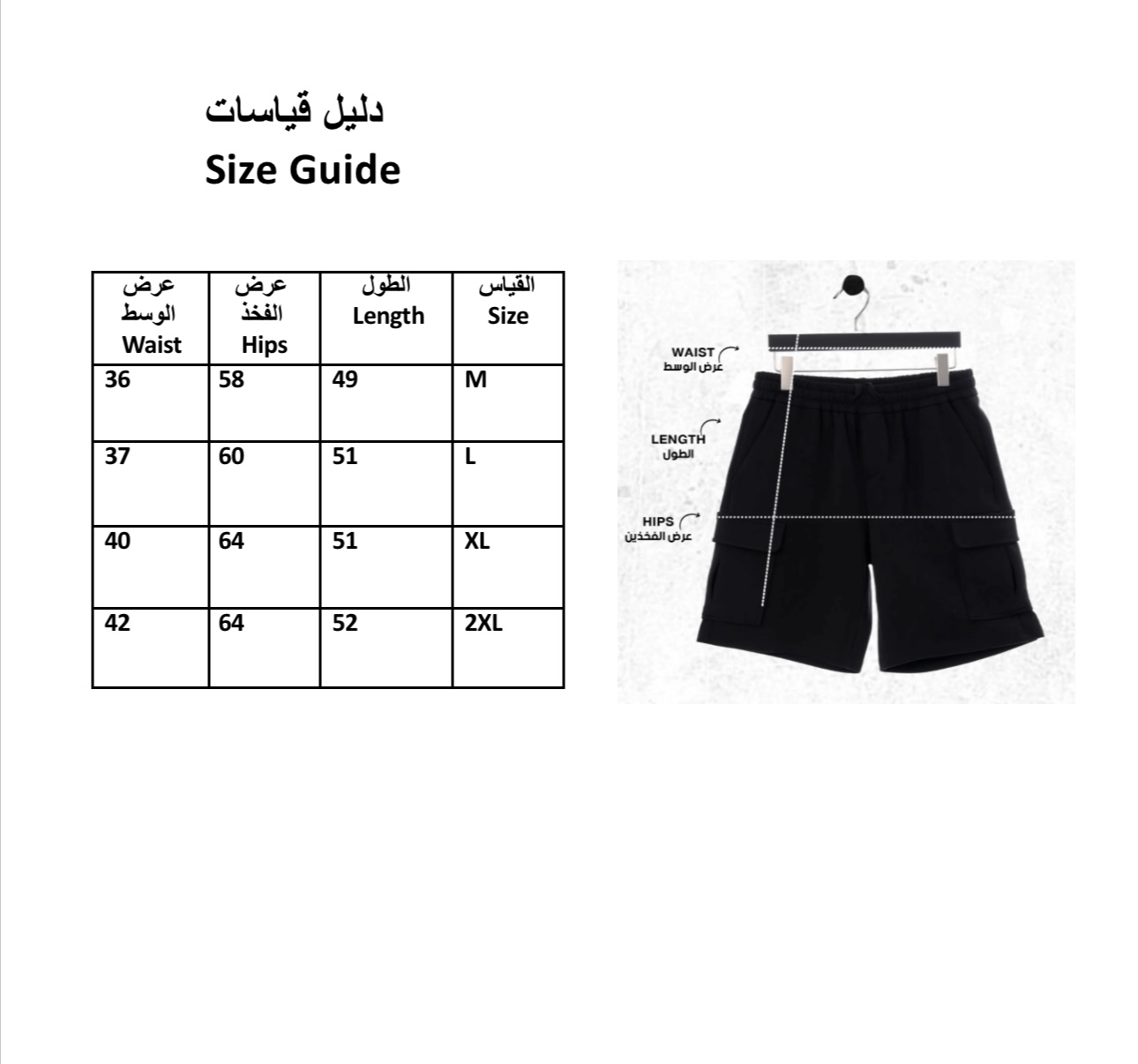 دليل قياسات
Size Guide

| عرض الوسط Waist | عرض الفخذ Hips | الطول Length | القياس Size |
|---|---|---|---|
| 36 | 58 | 49 | M |
| 37 | 60 | 51 | L |
| 40 | 64 | 51 | XL |
| 42 | 64 | 52 | 2XL |

WAIST
عرض الوسط

LENGTH
الطول

HIPS
عرض الفخذين